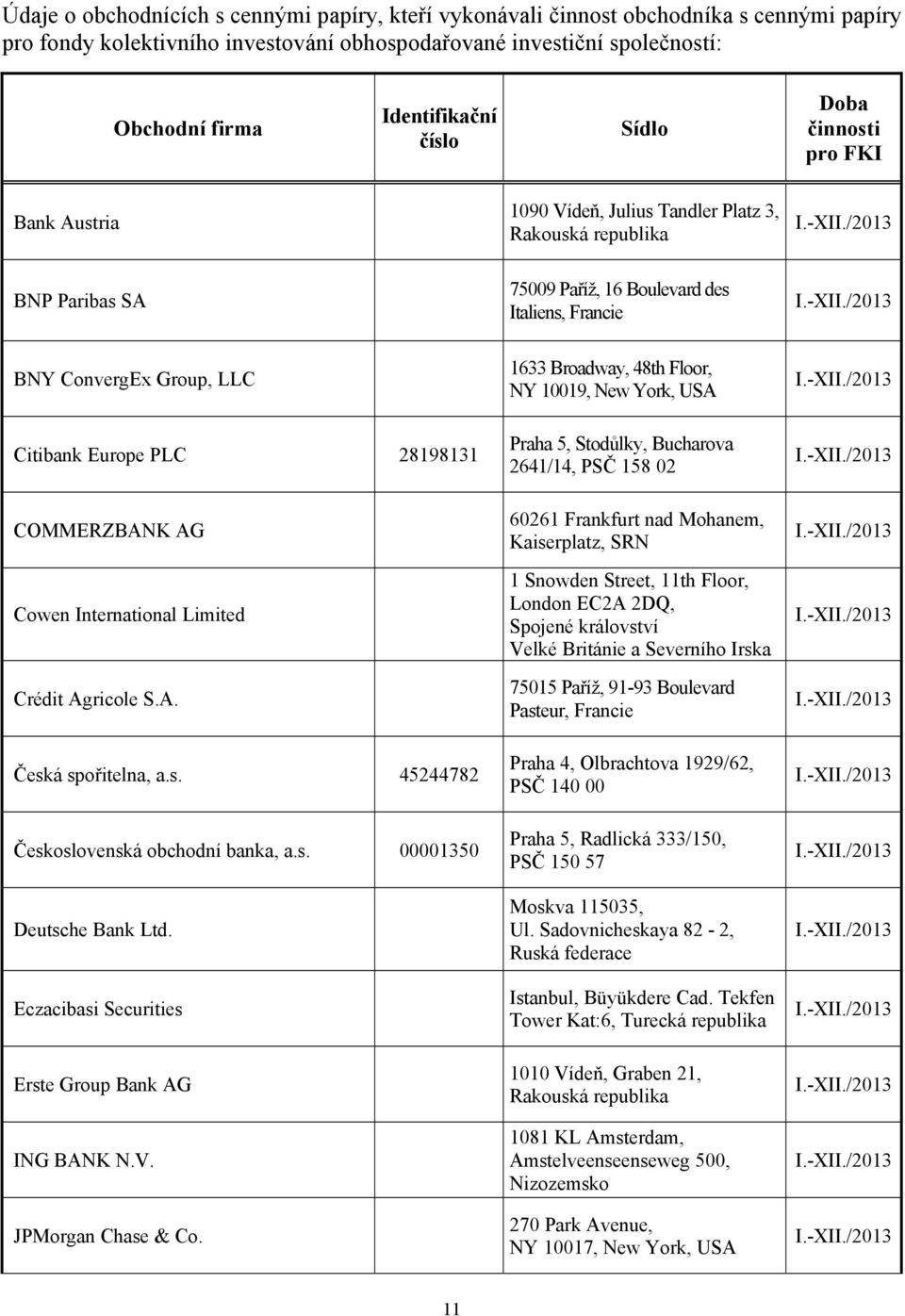 Údaje o obchodnících s cennými papíry, kteří vykonávali činnost obchodníka s cennými papíry pro fondy kolektivního investování obhospodařované investiční společností:

| Obchodní firma | Identifikační číslo | Sídlo | Doba činnosti pro FKI |
|---|---|---|---|
| Bank Austria | | 1090 Vídeň, Julius Tandler Platz 3, Rakouská republika | I.-XII./2013 |
| BNP Paribas SA | | 75009 Paříž, 16 Boulevard des Italiens, Francie | I.-XII./2013 |
| BNY ConvergEx Group, LLC | | 1633 Broadway, 48th Floor, NY 10019, New York, USA | I.-XII./2013 |
| Citibank Europe PLC | 28198131 | Praha 5, Stodůlky, Bucharova 2641/14, PSČ 158 02 | I.-XII./2013 |
| COMMERZBANK AG | | 60261 Frankfurt nad Mohanem, Kaiserplatz, SRN | I.-XII./2013 |
| Cowen International Limited | | 1 Snowden Street, 11th Floor, London EC2A 2DQ, Spojené království Velké Británie a Severního Irska | I.-XII./2013 |
| Crédit Agricole S.A. | | 75015 Paříž, 91-93 Boulevard Pasteur, Francie | I.-XII./2013 |
| Česká spořitelna, a.s. | 45244782 | Praha 4, Olbrachtova 1929/62, PSČ 140 00 | I.-XII./2013 |
| Československá obchodní banka, a.s. | 00001350 | Praha 5, Radlická 333/150, PSČ 150 57 | I.-XII./2013 |
| Deutsche Bank Ltd. | | Moskva 115035, Ul. Sadovnicheskaya 82 - 2, Ruská federace | I.-XII./2013 |
| Eczacibasi Securities | | Istanbul, Büyükdere Cad. Tekfen Tower Kat:6, Turecká republika | I.-XII./2013 |
| Erste Group Bank AG | | 1010 Vídeň, Graben 21, Rakouská republika | I.-XII./2013 |
| ING BANK N.V. | | 1081 KL Amsterdam, Amstelveenseenseweg 500, Nizozemsko | I.-XII./2013 |
| JPMorgan Chase & Co. | | 270 Park Avenue, NY 10017, New York, USA | I.-XII./2013 |

11